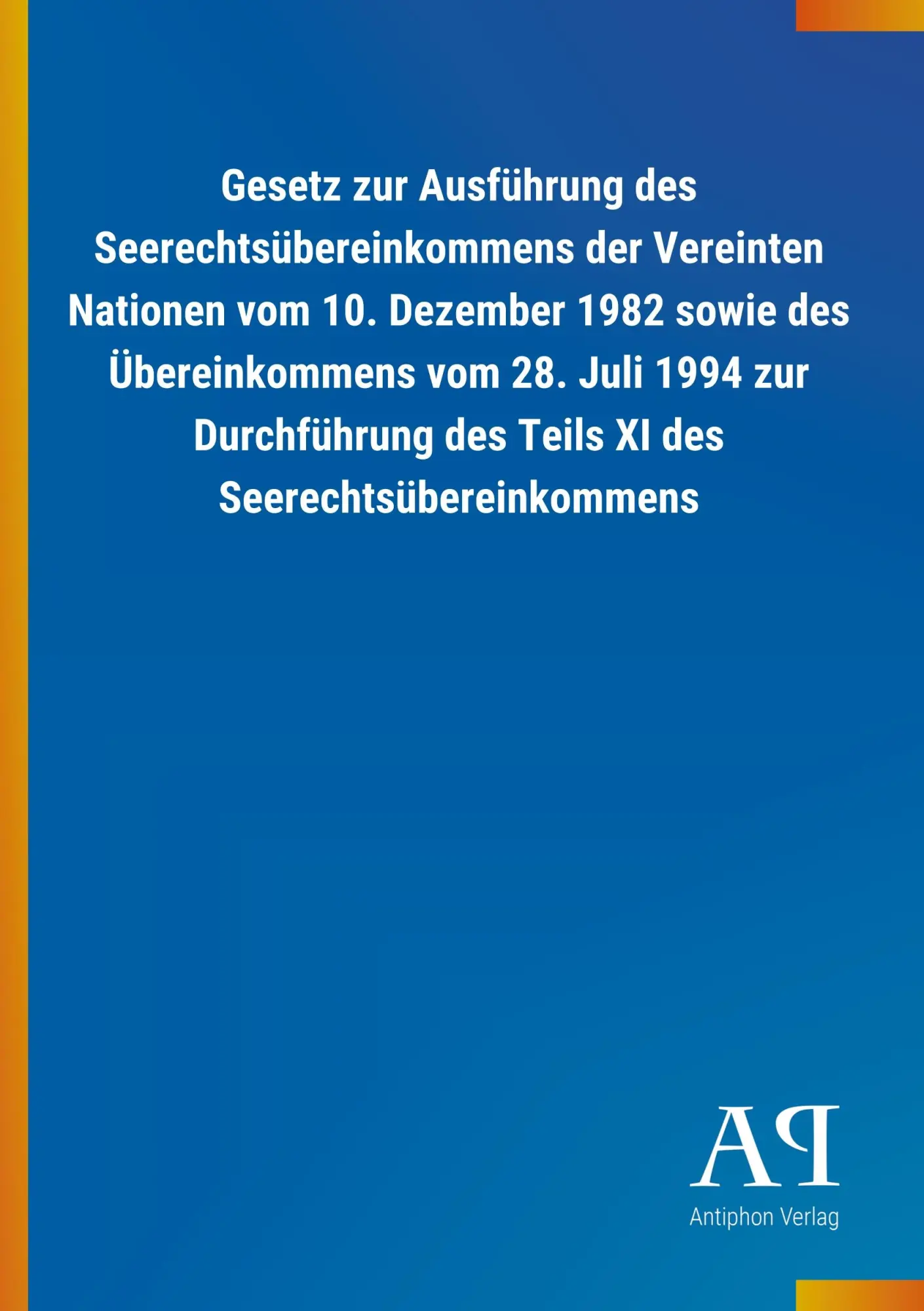 Gesetz zur Ausführung des Seerechtsübereinkommens der Vereinten Nationen vom 10. Dezember 1982 sowie des Übereinkommens vom 28. Juli 1994 zur Durchführung des Teils XI des Seerechtsübereinkommens

AP

Antiphon Verlag